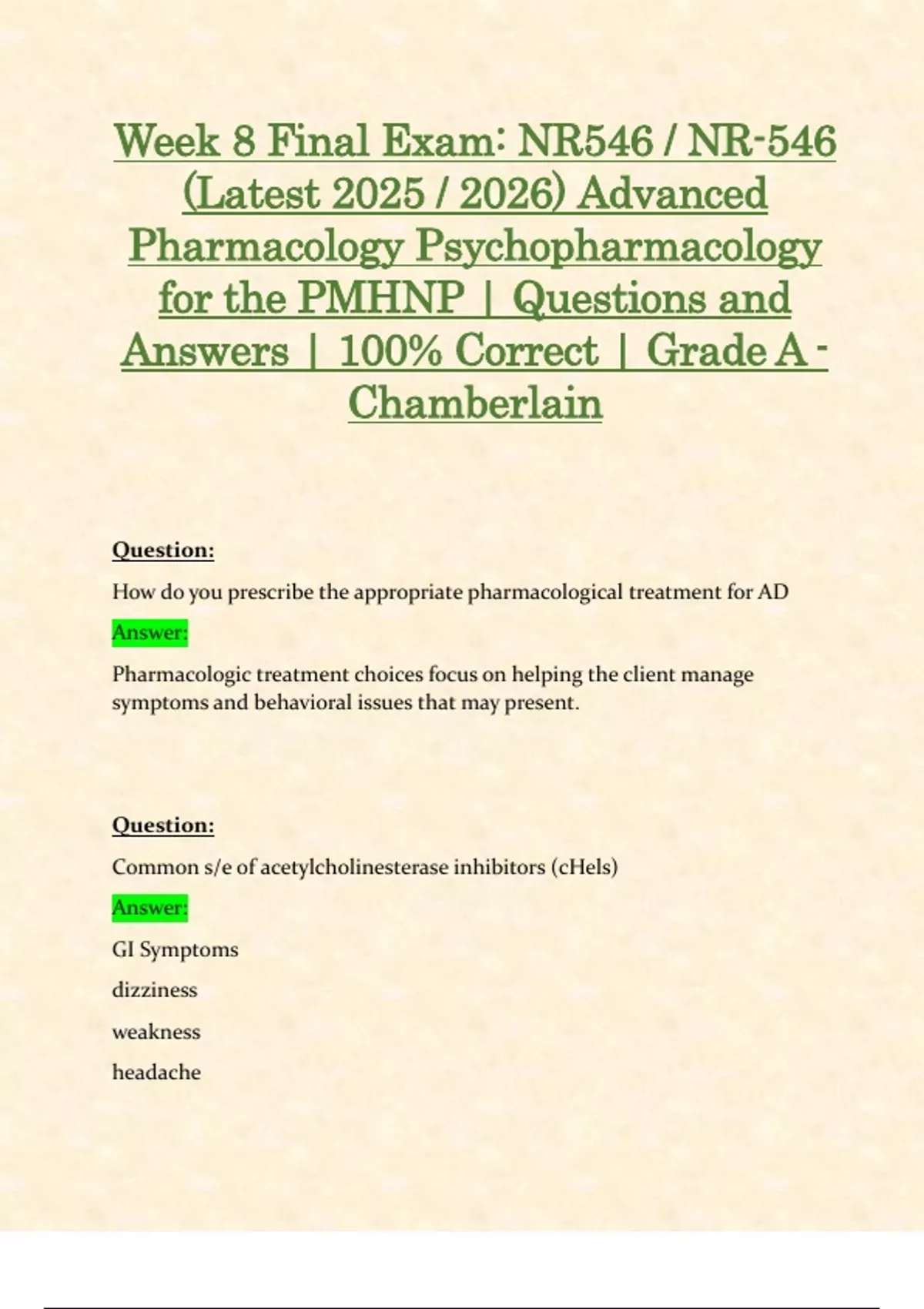 Week 8 Final Exam: NR546 / NR-546 (Latest 2025 / 2026) Advanced Pharmacology Psychopharmacology for the PMHNP | Questions and Answers | 100% Correct | Grade A - Chamberlain

Question:

How do you prescribe the appropriate pharmacological treatment for AD

Answer:

Pharmacologic treatment choices focus on helping the client manage symptoms and behavioral issues that may present.

Question:

Common s/e of acetylcholinesterase inhibitors (cHels)

Answer:

GI Symptoms

dizziness

weakness

headache